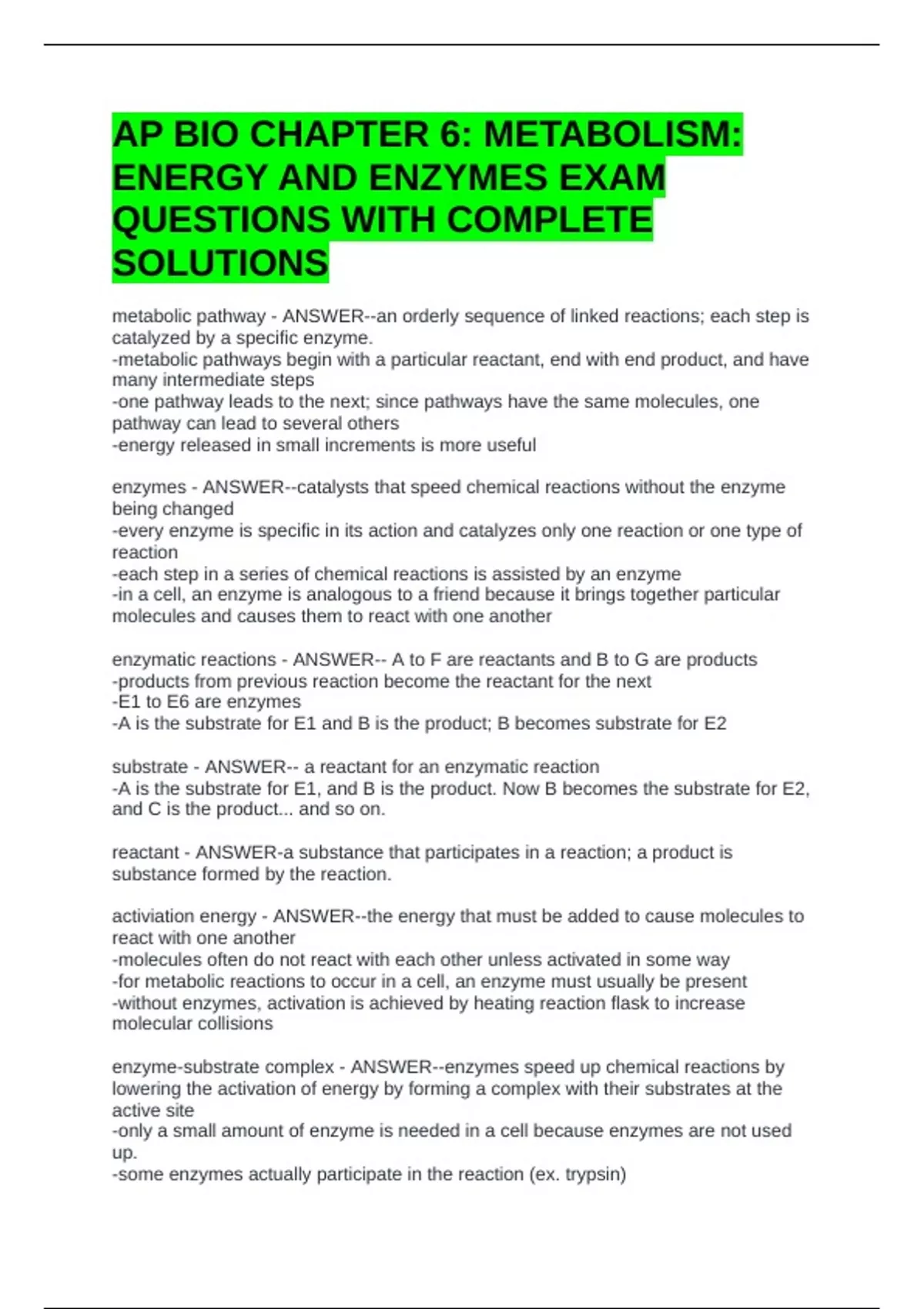 AP BIO CHAPTER 6: METABOLISM: ENERGY AND ENZYMES EXAM QUESTIONS WITH COMPLETE SOLUTIONS

metabolic pathway - ANSWER--an orderly sequence of linked reactions; each step is catalyzed by a specific enzyme.
-metabolic pathways begin with a particular reactant, end with end product, and have many intermediate steps
-one pathway leads to the next; since pathways have the same molecules, one pathway can lead to several others
-energy released in small increments is more useful

enzymes - ANSWER--catalysts that speed chemical reactions without the enzyme being changed
-every enzyme is specific in its action and catalyzes only one reaction or one type of reaction
-each step in a series of chemical reactions is assisted by an enzyme
-in a cell, an enzyme is analogous to a friend because it brings together particular molecules and causes them to react with one another

enzymatic reactions - ANSWER-- A to F are reactants and B to G are products
-products from previous reaction become the reactant for the next
-E1 to E6 are enzymes
-A is the substrate for E1 and B is the product; B becomes substrate for E2

substrate - ANSWER-- a reactant for an enzymatic reaction
-A is the substrate for E1, and B is the product. Now B becomes the substrate for E2, and C is the product... and so on.

reactant - ANSWER-a substance that participates in a reaction; a product is substance formed by the reaction.

activiation energy - ANSWER--the energy that must be added to cause molecules to react with one another
-molecules often do not react with each other unless activated in some way
-for metabolic reactions to occur in a cell, an enzyme must usually be present
-without enzymes, activation is achieved by heating reaction flask to increase molecular collisions

enzyme-substrate complex - ANSWER--enzymes speed up chemical reactions by lowering the activation of energy by forming a complex with their substrates at the active site
-only a small amount of enzyme is needed in a cell because enzymes are not used up.
-some enzymes actually participate in the reaction (ex. trypsin)